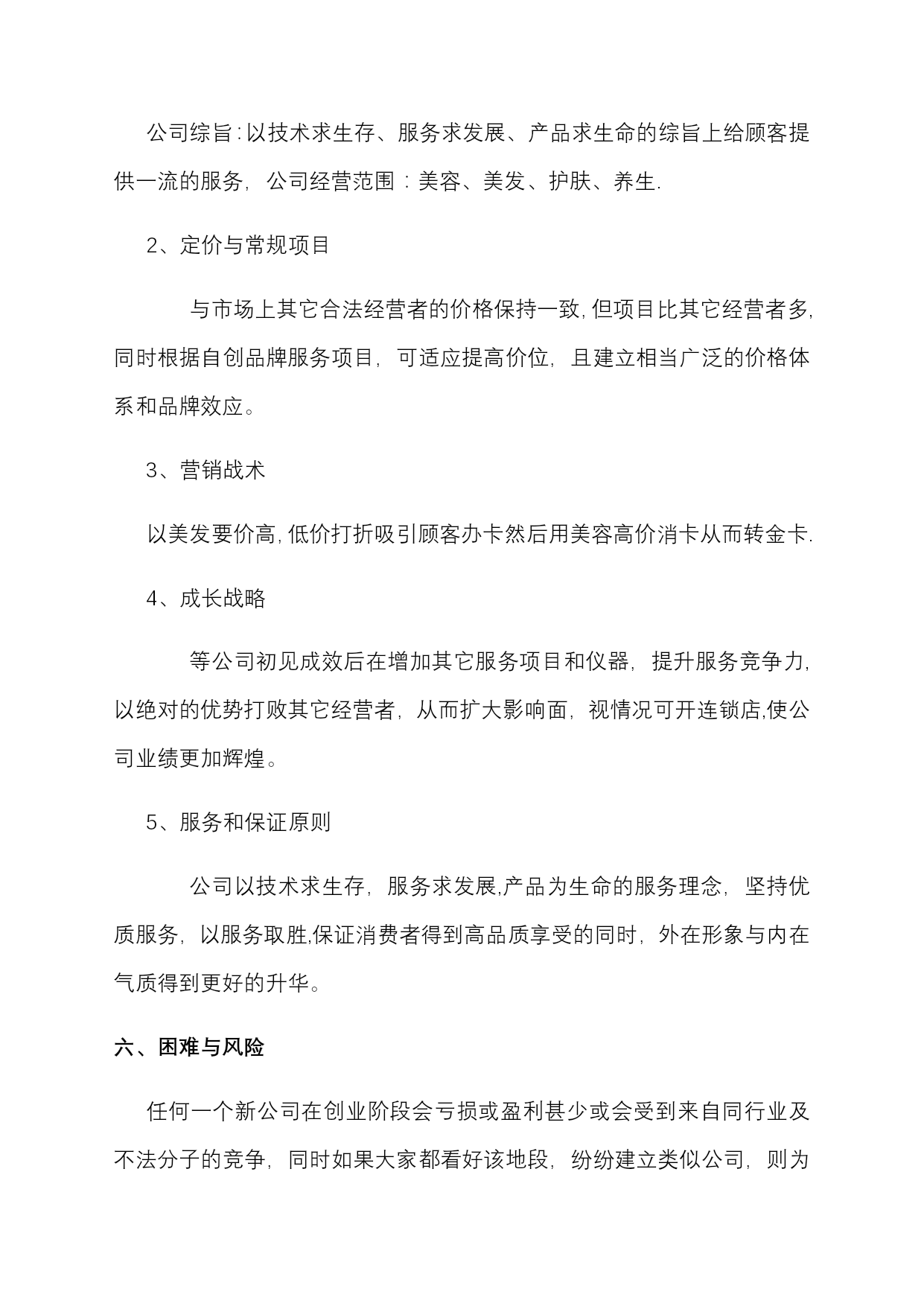 公司综旨:以技术求生存、服务求发展、产品求生命的综旨上给顾客提供一流的服务，公司经营范围：美容、美发、护肤、养生.

2、定价与常规项目

与市场上其它合法经营者的价格保持一致,但项目比其它经营者多,同时根据自创品牌服务项目，可适应提高价位，且建立相当广泛的价格体系和品牌效应。

3、营销战术

以美发要价高,低价打折吸引顾客办卡然后用美容高价消卡从而转金卡.

4、成长战略

等公司初见成效后在增加其它服务项目和仪器，提升服务竞争力,以绝对的优势打败其它经营者，从而扩大影响面，视情况可开连锁店,使公司业绩更加辉煌。

5、服务和保证原则

公司以技术求生存，服务求发展,产品为生命的服务理念，坚持优质服务，以服务取胜,保证消费者得到高品质享受的同时，外在形象与内在气质得到更好的升华。

六、困难与风险

任何一个新公司在创业阶段会亏损或盈利甚少或会受到来自同行业及不法分子的竞争，同时如果大家都看好该地段，纷纷建立类似公司，则为